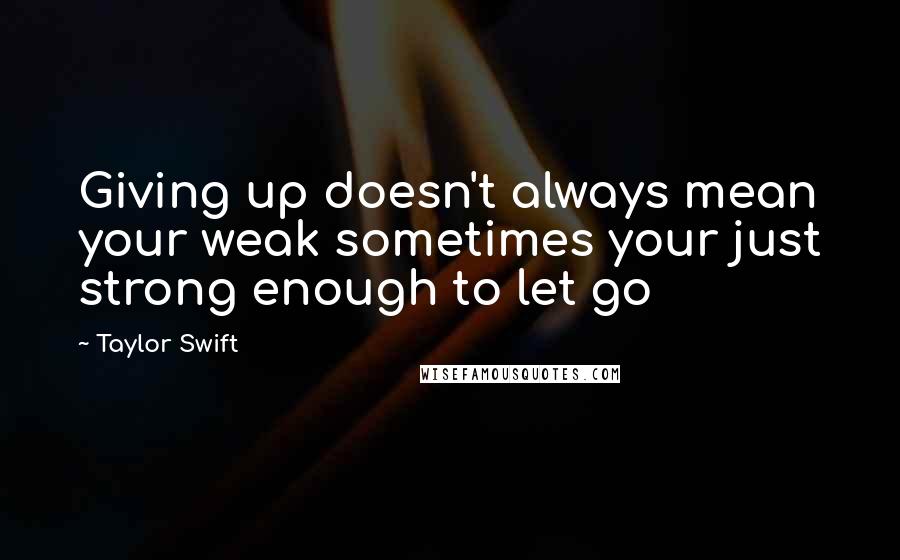 Giving up doesn't always mean your weak sometimes your just strong enough to let go

~ Taylor Swift

WISEFAMOUSQUOTES.COM